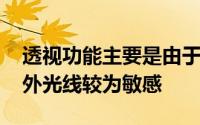 透视功能主要是由于
外光线较为敏感